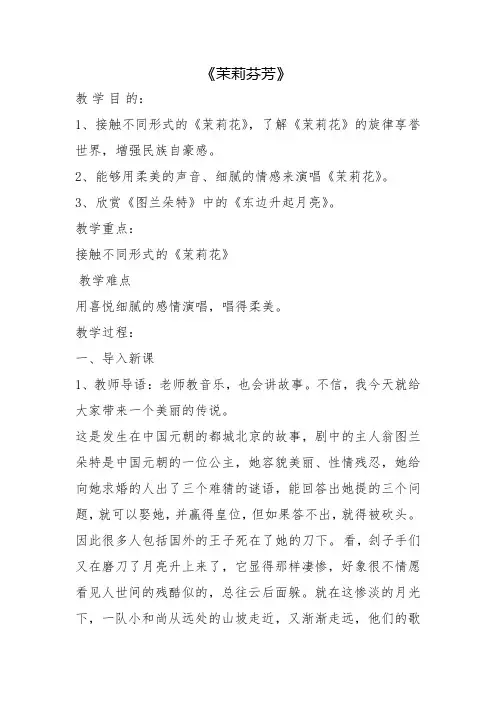 《茉莉芬芳》

教 学 目 的：

1、接触不同形式的《茉莉花》，了解《茉莉花》的旋律享誉世界，增强民族自豪感。

2、能够用柔美的声音、细腻的情感来演唱《茉莉花》。

3、欣赏《图兰朵特》中的《东边升起月亮》。

教学重点：

接触不同形式的《茉莉花》

教学难点

用喜悦细腻的感情演唱，唱得柔美。

教学过程：

一、导入新课

1、教师导语：老师教音乐，也会讲故事。不信，我今天就给大家带来一个美丽的传说。

这是发生在中国元朝的都城北京的故事，剧中的主人翁图兰朵特是中国元朝的一位公主，她容貌美丽、性情残忍，她给向她求婚的人出了三个难猜的谜语，能回答出她提的三个问题，就可以娶她，并赢得皇位，但如果答不出，就得被砍头。因此很多人包括国外的王子死在了她的刀下。看，刽子手们又在磨刀了月亮升上来了，它显得那样凄惨，好象很不情愿看见人世间的残酷似的，总往云后面躲。就在这惨淡的月光下，一队小和尚从远处的山坡走近，又渐渐走远，他们的歌